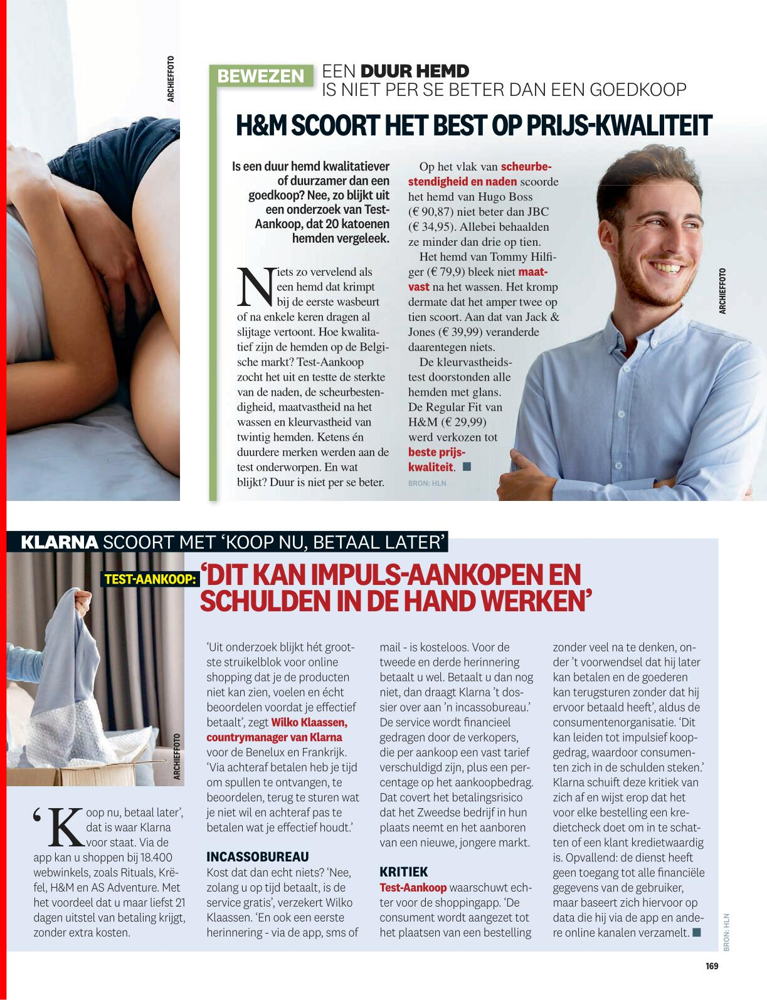 ARCHIEFFOTO

BEWEZEN EEN DUUR HEMD IS NIET PER SE BETER DAN EEN GOEDKOOP

H&M SCOORT HET BEST OP PRIJS-KWALITEIT

Is een duur hemd kwalitatiever of duurzamer dan een goedkoop? Nee, zo blijkt uit een onderzoek van Test-Aankoop, dat 20 katoenen hemden vergeleek.

Niets zo vervelend als een hemd dat krimpt bij de eerste wasbeurt of na enkele keren dragen al slijtage vertoont. Hoe kwalitatief zijn de hemden op de Belgische markt? Test-Aankoop zocht het uit en testte de sterkte van de naden, de scheurbestendigheid, maatvastheid na het wassen en kleurvastheid van twintig hemden. Ketens én duurdere merken werden aan de test onderworpen. En wat blijkt? Duur is niet per se beter.

Op het vlak van scheurbestendigheid en naden scoorde het hemd van Hugo Boss (€ 90,87) niet beter dan JBC (€ 34,95). Allebei behaalden ze minder dan drie op tien.

Het hemd van Tommy Hilfiger (€ 79,9) bleek niet maatvast na het wassen. Het kromp dermate dat het amper twee op tien scoort. Aan dat van Jack & Jones (€ 39,99) veranderde daarentegen niets.

De kleurvastheidstest doorstonden alle hemden met glans. De Regular Fit van H&M (€ 29,99) werd verkozen tot beste prijs-kwaliteit. ■

BRON: HLN

ARCHIEFFOTO

KLARNA SCOORT MET 'KOOP NU, BETAAL LATER'

TEST-AANKOOP: 'DIT KAN IMPULS-AANKOPEN EN SCHULDEN IN DE HAND WERKEN'

ARCHIEFFOTO

'Koop nu, betaal later', dat is waar Klarna voor staat. Via de app kan u shoppen bij 18.400 webwinkels, zoals Rituals, Krëfel, H&M en AS Adventure. Met het voordeel dat u maar liefst 21 dagen uitstel van betaling krijgt, zonder extra kosten.

'Uit onderzoek blijkt hét grootste struikelblok voor online shopping dat je de producten niet kan zien, voelen en écht beoordelen voordat je effectief betaalt', zegt Wilko Klaassen, countrymanager van Klarna voor de Benelux en Frankrijk. 'Via achteraf betalen heb je tijd om spullen te ontvangen, te beoordelen, terug te sturen wat je niet wil en achteraf pas te betalen wat je effectief houdt.'

INCASSOBUREAU
Kost dat dan echt niets? 'Nee, zolang u op tijd betaalt, is de service gratis', verzekert Wilko Klaassen. 'En ook een eerste herinnering - via de app, sms of mail - is kosteloos. Voor de tweede en derde herinnering betaalt u wel. Betaalt u dan nog niet, dan draagt Klarna 't dossier over aan 'n incassobureau.' De service wordt financieel gedragen door de verkopers, die per aankoop een vast tarief verschuldigd zijn, plus een percentage op het aankoopbedrag. Dat covert het betalingsrisico dat het Zweedse bedrijf in hun plaats neemt en het aanboren van een nieuwe, jongere markt.

KRITIEK
Test-Aankoop waarschuwt echter voor de shoppingapp. 'De consument wordt aangezet tot het plaatsen van een bestelling zonder veel na te denken, onder 't voorwendsel dat hij later kan betalen en de goederen kan terugsturen zonder dat hij ervoor betaald heeft', aldus de consumentenorganisatie. 'Dit kan leiden tot impulsief koopgedrag, waardoor consumenten zich in de schulden steken.' Klarna schuift deze kritiek van zich af en wijst erop dat het voor elke bestelling een kredietcheck doet om in te schatten of een klant kredietwaardig is. Opvallend: de dienst heeft geen toegang tot alle financiële gegevens van de gebruiker, maar baseert zich hiervoor op data die hij via de app en andere online kanalen verzamelt. ■

BRON: HLN

169